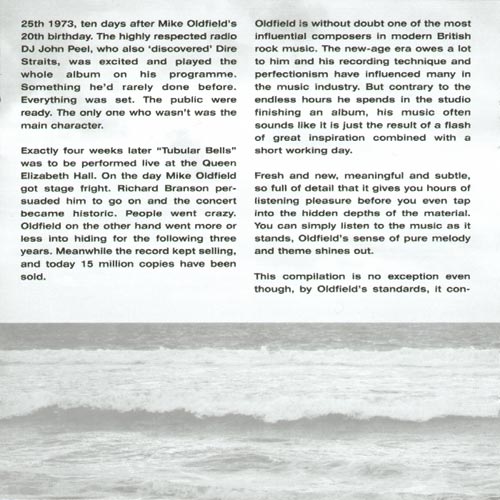 25th 1973, ten days after Mike Oldfield's 20th birthday. The highly respected radio DJ John Peel, who also 'discovered' Dire Straits, was excited and played the whole album on his programme. Something he'd rarely done before. Everything was set. The public were ready. The only one who wasn't was the main character.

Exactly four weeks later "Tubular Bells" was to be performed live at the Queen Elizabeth Hall. On the day Mike Oldfield got stage fright. Richard Branson persuaded him to go on and the concert became historic. People went crazy. Oldfield on the other hand went more or less into hiding for the following three years. Meanwhile the record kept selling, and today 15 million copies have been sold.

Oldfield is without doubt one of the most influential composers in modern British rock music. The new-age era owes a lot to him and his recording technique and perfectionism have influenced many in the music industry. But contrary to the endless hours he spends in the studio finishing an album, his music often sounds like it is just the result of a flash of great inspiration combined with a short working day.

Fresh and new, meaningful and subtle, so full of detail that it gives you hours of listening pleasure before you even tap into the hidden depths of the material. You can simply listen to the music as it stands, Oldfield's sense of pure melody and theme shines out.

This compilation is no exception even though, by Oldfield's standards, it con-